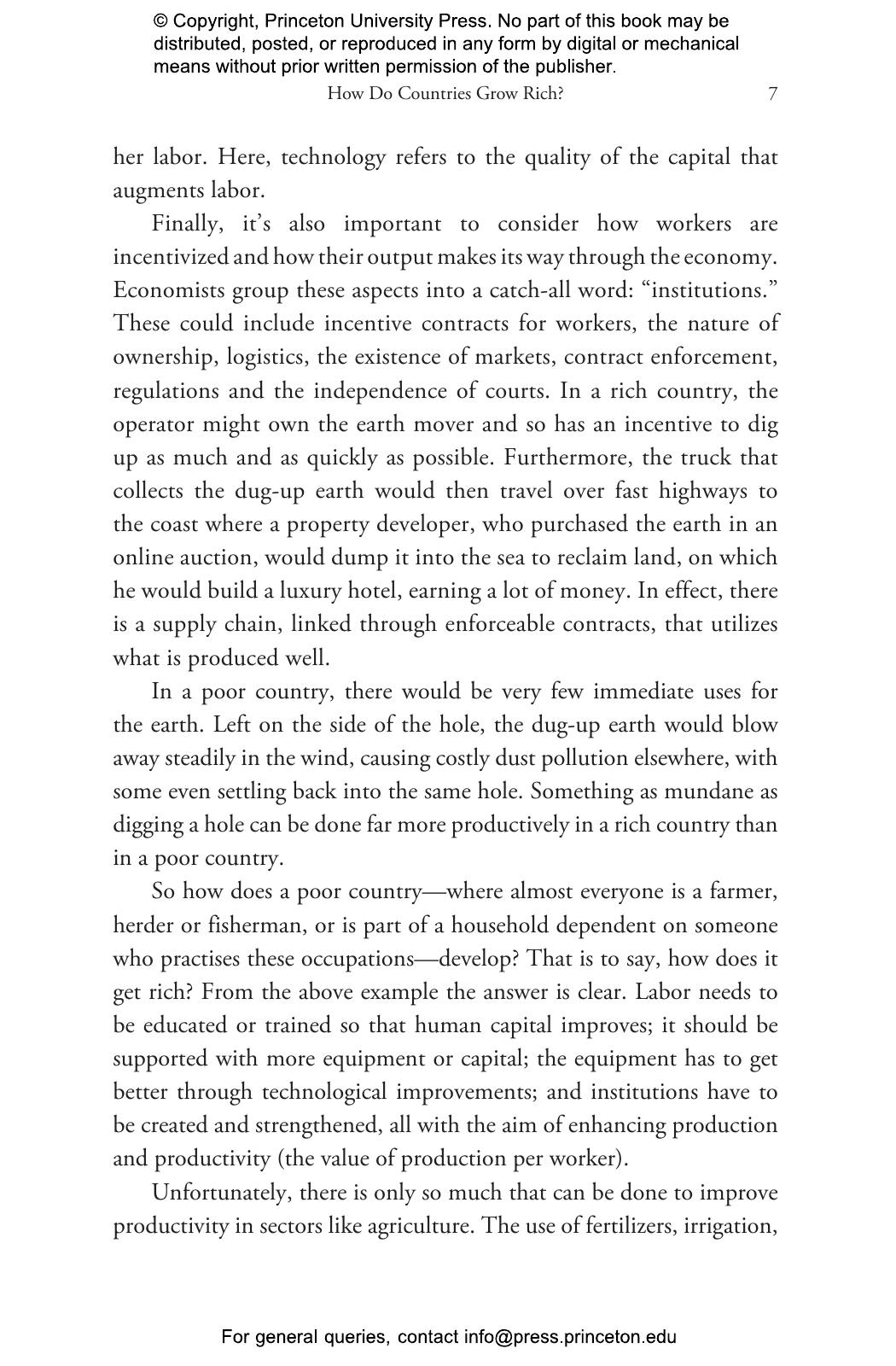 © Copyright, Princeton University Press. No part of this book may be distributed, posted, or reproduced in any form by digital or mechanical means without prior written permission of the publisher.

How Do Countries Grow Rich? 7

her labor. Here, technology refers to the quality of the capital that augments labor.

Finally, it's also important to consider how workers are incentivized and how their output makes its way through the economy. Economists group these aspects into a catch-all word: "institutions." These could include incentive contracts for workers, the nature of ownership, logistics, the existence of markets, contract enforcement, regulations and the independence of courts. In a rich country, the operator might own the earth mover and so has an incentive to dig up as much and as quickly as possible. Furthermore, the truck that collects the dug-up earth would then travel over fast highways to the coast where a property developer, who purchased the earth in an online auction, would dump it into the sea to reclaim land, on which he would build a luxury hotel, earning a lot of money. In effect, there is a supply chain, linked through enforceable contracts, that utilizes what is produced well.

In a poor country, there would be very few immediate uses for the earth. Left on the side of the hole, the dug-up earth would blow away steadily in the wind, causing costly dust pollution elsewhere, with some even settling back into the same hole. Something as mundane as digging a hole can be done far more productively in a rich country than in a poor country.

So how does a poor country—where almost everyone is a farmer, herder or fisherman, or is part of a household dependent on someone who practises these occupations—develop? That is to say, how does it get rich? From the above example the answer is clear. Labor needs to be educated or trained so that human capital improves; it should be supported with more equipment or capital; the equipment has to get better through technological improvements; and institutions have to be created and strengthened, all with the aim of enhancing production and productivity (the value of production per worker).

Unfortunately, there is only so much that can be done to improve productivity in sectors like agriculture. The use of fertilizers, irrigation,

For general queries, contact info@press.princeton.edu